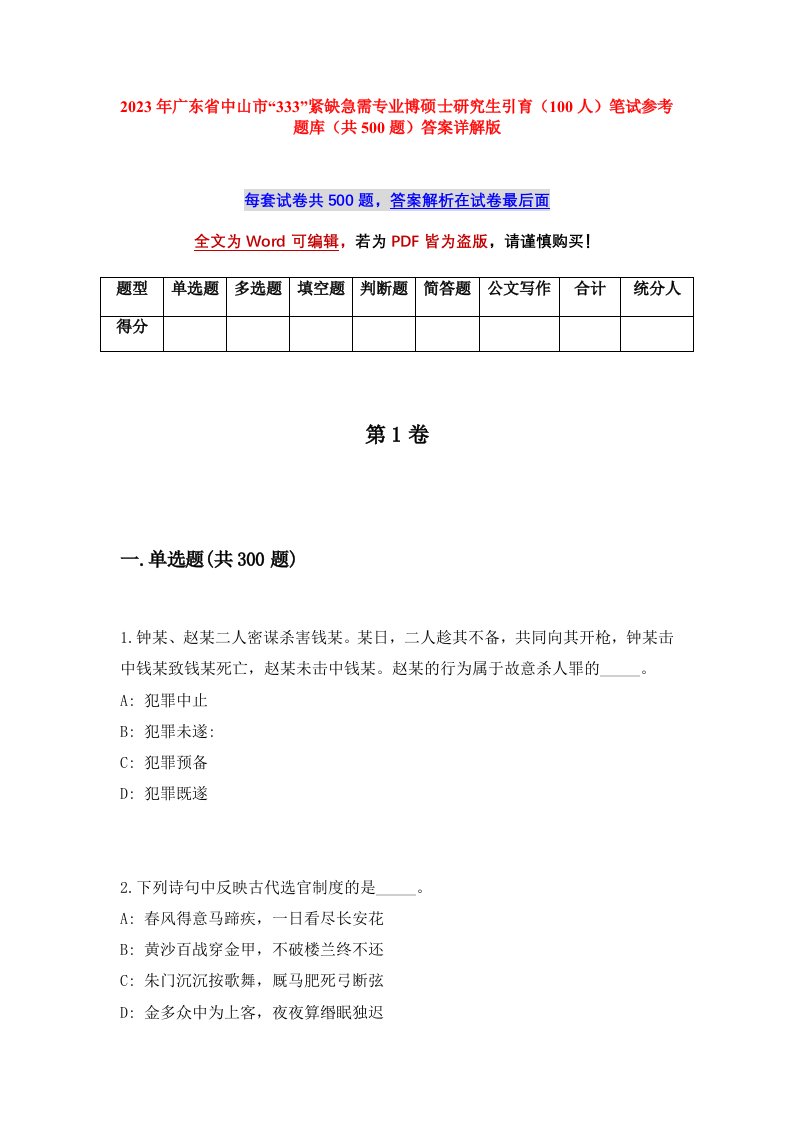 2023年广东省中山市“333”紧缺急需专业博硕士研究生引育（100人）笔试参考题库（共500题）答案详解版

每套试卷共500题，答案解析在试卷最后面

全文为Word可编辑，若为PDF皆为盗版，请谨慎购买！

| 题型 | 单选题 | 多选题 | 填空题 | 判断题 | 简答题 | 公文写作 | 合计 | 统分人 |
|---|---|---|---|---|---|---|---|---|
| 得分 | | | | | | | | |

第1卷

一.单选题(共300题)

1.钟某、赵某二人密谋杀害钱某。某日，二人趁其不备，共同向其开枪，钟某击中钱某致钱某死亡，赵某未击中钱某。赵某的行为属于故意杀人罪的_____。
A: 犯罪中止
B: 犯罪未遂:
C: 犯罪预备
D: 犯罪既遂

2.下列诗句中反映古代选官制度的是_____。
A: 春风得意马蹄疾，一日看尽长安花
B: 黄沙百战穿金甲，不破楼兰终不还
C: 朱门沉沉按歌舞，厩马肥死弓断弦
D: 金多众中为上客，夜夜算缗眠独迟